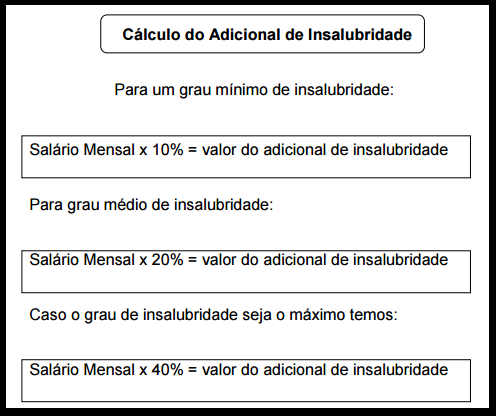 Cálculo do Adicional de Insalubridade

Para um grau mínimo de insalubridade:

Salário Mensal x 10% = valor do adicional de insalubridade

Para grau médio de insalubridade:

Salário Mensal x 20% = valor do adicional de insalubridade

Caso o grau de insalubridade seja o máximo temos:

Salário Mensal x 40% = valor do adicional de insalubridade